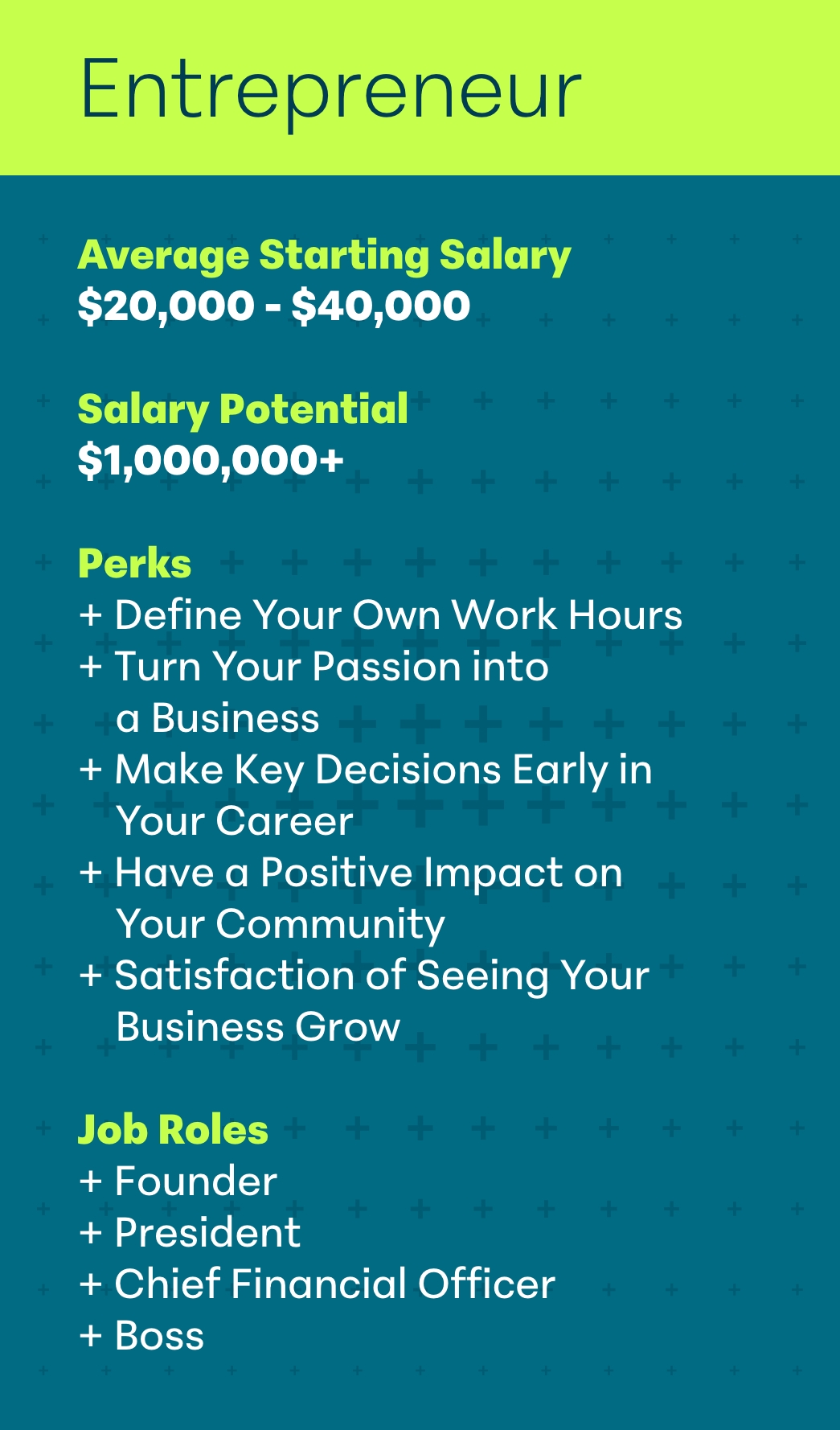 Entrepreneur

Average Starting Salary
$20,000 - $40,000

Salary Potential
$1,000,000+

Perks
+ Define Your Own Work Hours
+ Turn Your Passion into a Business
+ Make Key Decisions Early in Your Career
+ Have a Positive Impact on Your Community
+ Satisfaction of Seeing Your Business Grow

Job Roles
+ Founder
+ President
+ Chief Financial Officer
+ Boss